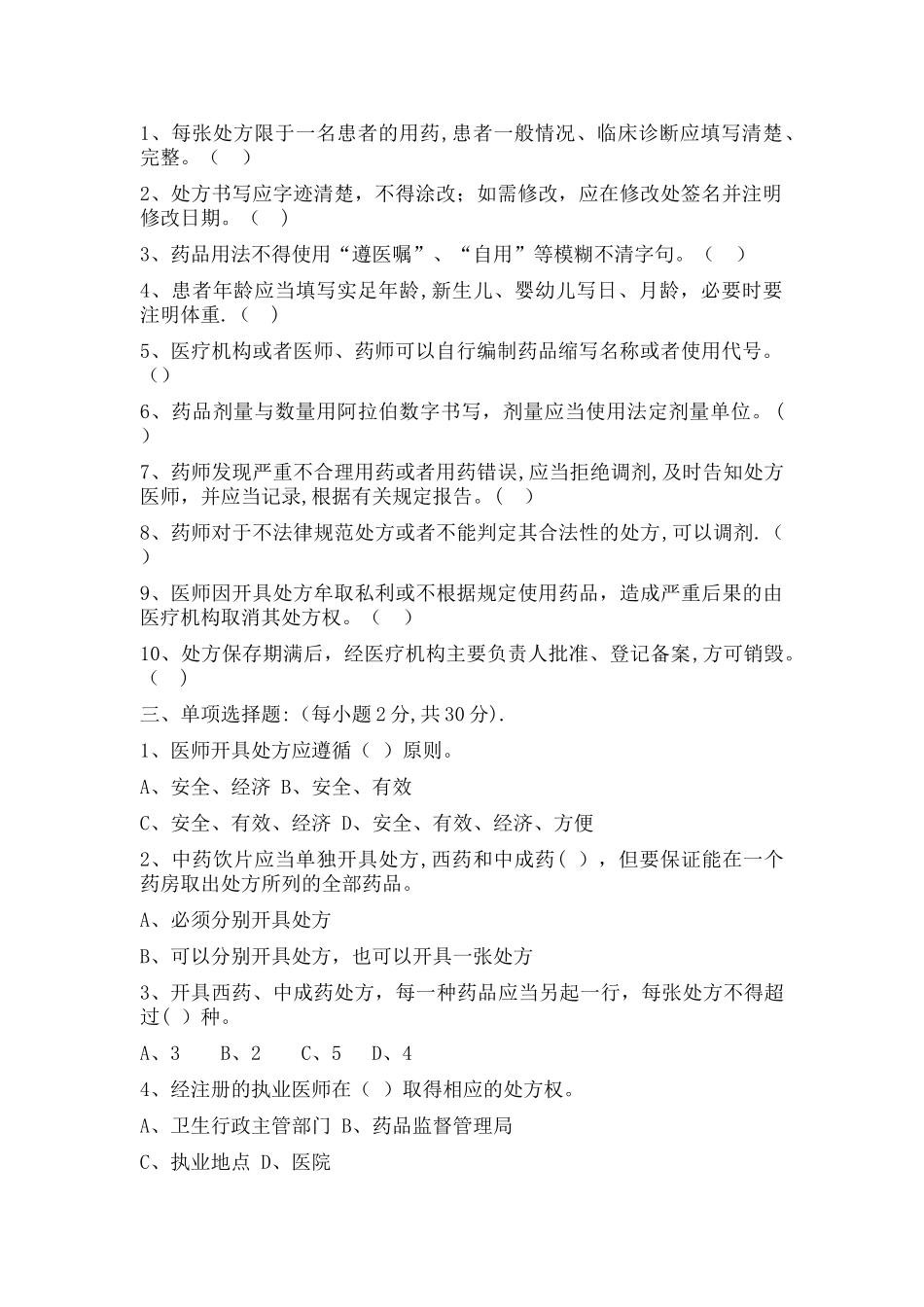 1、每张处方限于一名患者的用药,患者一般情况、临床诊断应填写清楚、完整。（ ）

2、处方书写应字迹清楚，不得涂改；如需修改，应在修改处签名并注明修改日期。（ ）

3、药品用法不得使用“遵医嘱”、“自用”等模糊不清字句。（ ）

4、患者年龄应当填写实足年龄,新生儿、婴幼儿写日、月龄，必要时要注明体重.（ ）

5、医疗机构或者医师、药师可以自行编制药品缩写名称或者使用代号。（）

6、药品剂量与数量用阿拉伯数字书写，剂量应当使用法定剂量单位。（ ）

7、药师发现严重不合理用药或者用药错误,应当拒绝调剂,及时告知处方医师，并应当记录,根据有关规定报告。（ ）

8、药师对于不法律规范处方或者不能判定其合法性的处方,可以调剂.（ ）

9、医师因开具处方牟取私利或不根据规定使用药品，造成严重后果的由医疗机构取消其处方权。（ ）

10、处方保存期满后，经医疗机构主要负责人批准、登记备案,方可销毁。（ ）

三、单项选择题:（每小题2分,共30分).

1、医师开具处方应遵循（ ）原则。

A、安全、经济 B、安全、有效

C、安全、有效、经济 D、安全、有效、经济、方便

2、中药饮片应当单独开具处方,西药和中成药（ ），但要保证能在一个药房取出处方所列的全部药品。

A、必须分别开具处方

B、可以分别开具处方，也可以开具一张处方

3、开具西药、中成药处方，每一种药品应当另起一行，每张处方不得超过（ ）种。

A、3 B、2 C、5 D、4

4、经注册的执业医师在（ ）取得相应的处方权。

A、卫生行政主管部门 B、药品监督管理局

C、执业地点 D、医院